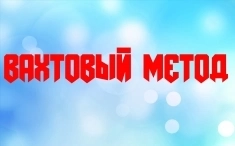 ВАХТОВЫЙ МЕТОД